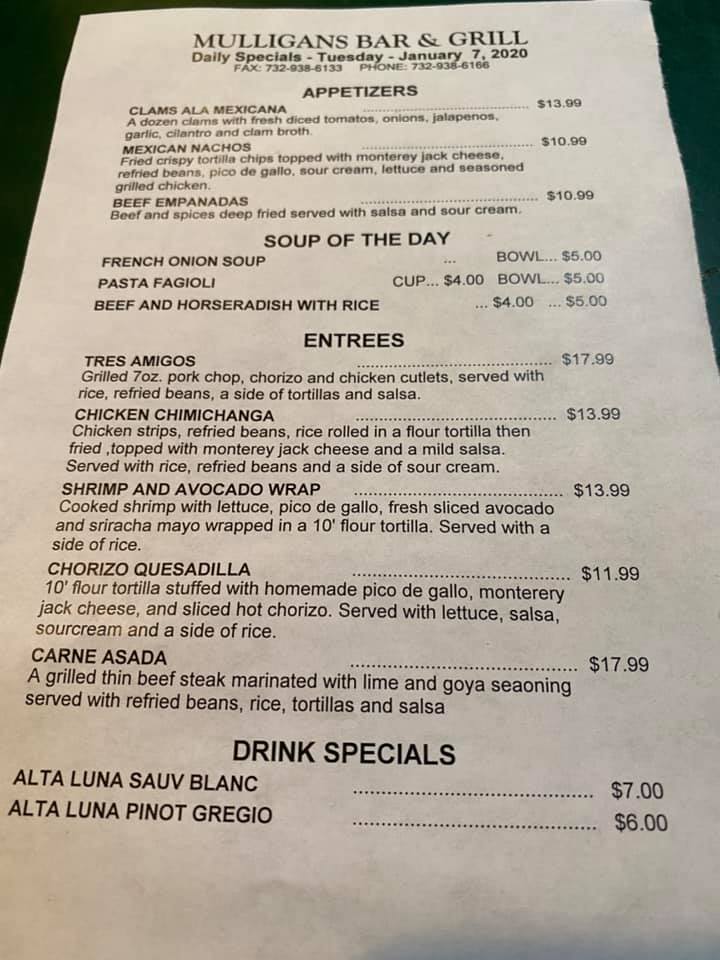 MULLIGANS BAR & GRILL
Daily Specials - Tuesday - January 7, 2020
FAX: 732-938-6133 PHONE: 732-938-6166

APPETIZERS

CLAMS ALA MEXICANA $13.99
A dozen clams with fresh diced tomatos, onions, jalapenos, garlic, cilantro and clam broth.

MEXICAN NACHOS $10.99
Fried crispy tortilla chips topped with monterey jack cheese, refried beans, pico de gallo, sour cream, lettuce and seasoned grilled chicken.

BEEF EMPANADAS $10.99
Beef and spices deep fried served with salsa and sour cream.

SOUP OF THE DAY

FRENCH ONION SOUP ... BOWL... $5.00
PASTA FAGIOLI CUP... $4.00 BOWL... $5.00
BEEF AND HORSERADISH WITH RICE ... $4.00 ... $5.00

ENTREES

TRES AMIGOS $17.99
Grilled 7oz. pork chop, chorizo and chicken cutlets, served with rice, refried beans, a side of tortillas and salsa.

CHICKEN CHIMICHANGA $13.99
Chicken strips, refried beans, rice rolled in a flour tortilla then fried ,topped with monterey jack cheese and a mild salsa. Served with rice, refried beans and a side of sour cream.

SHRIMP AND AVOCADO WRAP $13.99
Cooked shrimp with lettuce, pico de gallo, fresh sliced avocado and sriracha mayo wrapped in a 10' flour tortilla. Served with a side of rice.

CHORIZO QUESADILLA $11.99
10' flour tortilla stuffed with homemade pico de gallo, monterery jack cheese, and sliced hot chorizo. Served with lettuce, salsa, sourcream and a side of rice.

CARNE ASADA $17.99
A grilled thin beef steak marinated with lime and goya seaoning served with refried beans, rice, tortillas and salsa

DRINK SPECIALS

ALTA LUNA SAUV BLANC $7.00
ALTA LUNA PINOT GREGIO $6.00